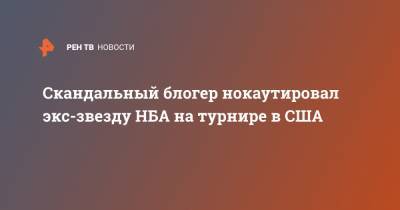 РЕН ТВ НОВОСТИ

Скандальный блогер нокаутировал экс-звезду НБА на турнире в США